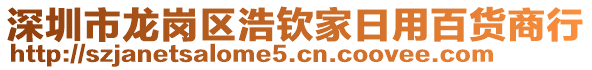 深圳市龙岗区浩钦家日用百货商行
http://szjanetsalome5.cn.coovee.com